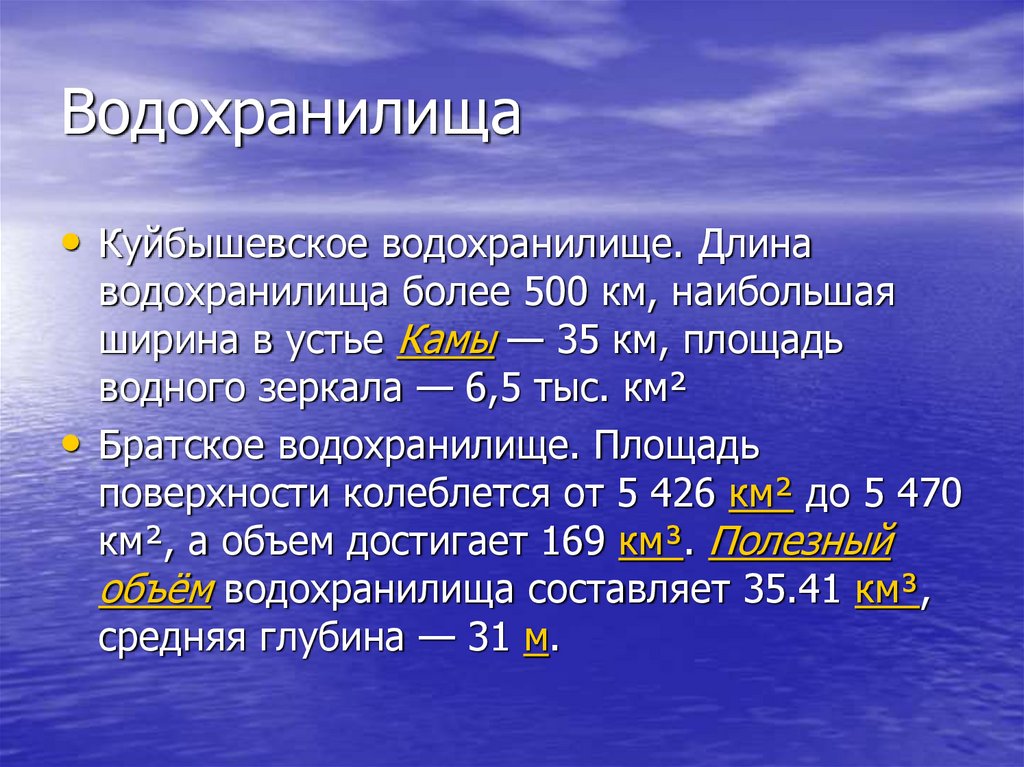 Водохранилища

• Куйбышевское водохранилище. Длина водохранилища более 500 км, наибольшая ширина в устье Камы — 35 км, площадь водного зеркала — 6,5 тыс. км²

• Братское водохранилище. Площадь поверхности колеблется от 5 426 км² до 5 470 км², а объем достигает 169 км³. Полезный объём водохранилища составляет 35.41 км³, средняя глубина — 31 м.